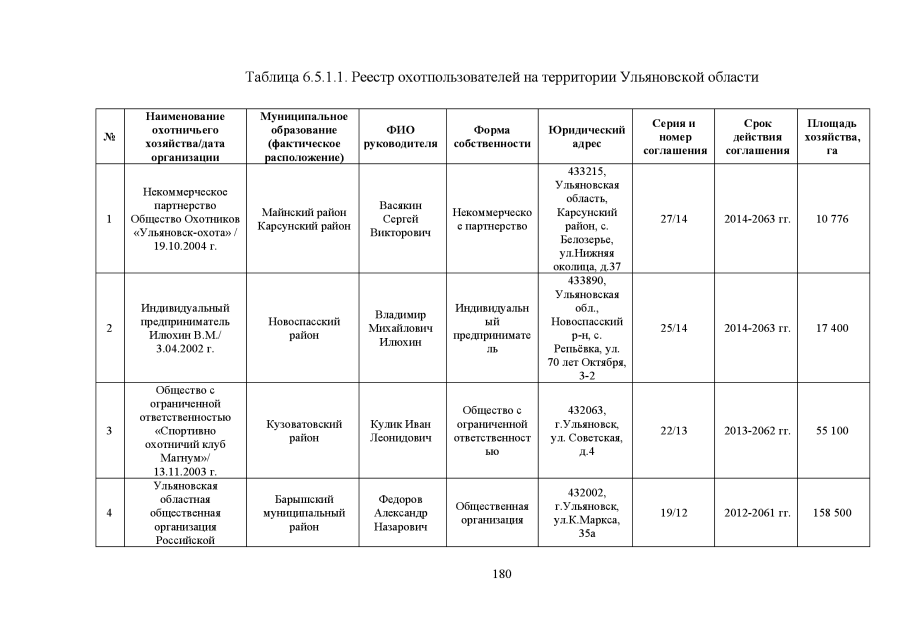 Таблица 6.5.1.1. Реестр охотпользователей на территории Ульяновской области

| № | Наименование охотничьего хозяйства/дата организации | Муниципальное образование (фактическое расположение) | ФИО руководителя | Форма собственности | Юридический адрес | Серия и номер соглашения | Срок действия соглашения | Площадь хозяйства, га |
|---|---|---|---|---|---|---|---|---|
| 1 | Некоммерческое партнерство Общество Охотников «Ульяновск-охота» / 19.10.2004 г. | Майнский район Карсунский район | Васякин Сергей Викторович | Некоммерческое партнерство | 433215, Ульяновская область, Карсунский район, с. Белозерье, ул.Нижняя околица, д.37 | 27/14 | 2014-2063 гг. | 10 776 |
| 2 | Индивидуальный предприниматель Илюхин В.М./ 3.04.2002 г. | Новоспасский район | Владимир Михайлович Илюхин | Индивидуальный предприниматель | 433890, Ульяновская обл., Новоспасский р-н, с. Репьёвка, ул. 70 лет Октября, 3-2 | 25/14 | 2014-2063 гг. | 17 400 |
| 3 | Общество с ограниченной ответственностью «Спортивно охотничий клуб Магнум»/ 13.11.2003 г. | Кузоватовский район | Кулик Иван Леонидович | Общество с ограниченной ответственностью | 432063, г.Ульяновск, ул. Советская, д.4 | 22/13 | 2013-2062 гг. | 55 100 |
| 4 | Ульяновская областная общественная организация Российской | Барышский муниципальный район | Федоров Александр Назарович | Общественная организация | 432002, г.Ульяновск, ул.К.Маркса, 35а | 19/12 | 2012-2061 гг. | 158 500 |

180